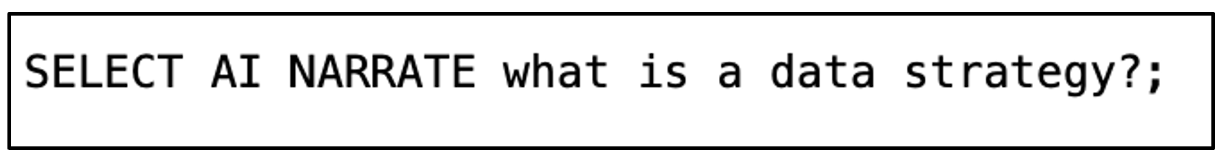 SELECT AI NARRATE what is a data strategy?;